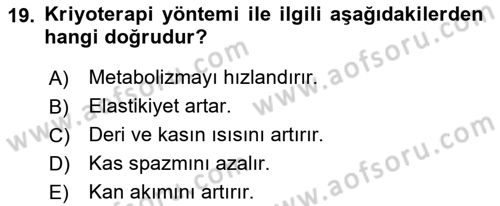 19. Kriyoterapi yöntemi ile ilgili aşağıdakilerden hangi doğrudur?

A) Metabolizmayı hızlandırır.
B) Elastikiyet artar.
C) Deri ve kasın ısısını artırır.
D) Kas spazmını azalır.
E) Kan akımını artırır.

www.aofsoru.com
www.aofsoru.com
www.aofsoru.com
www.aofsoru.com